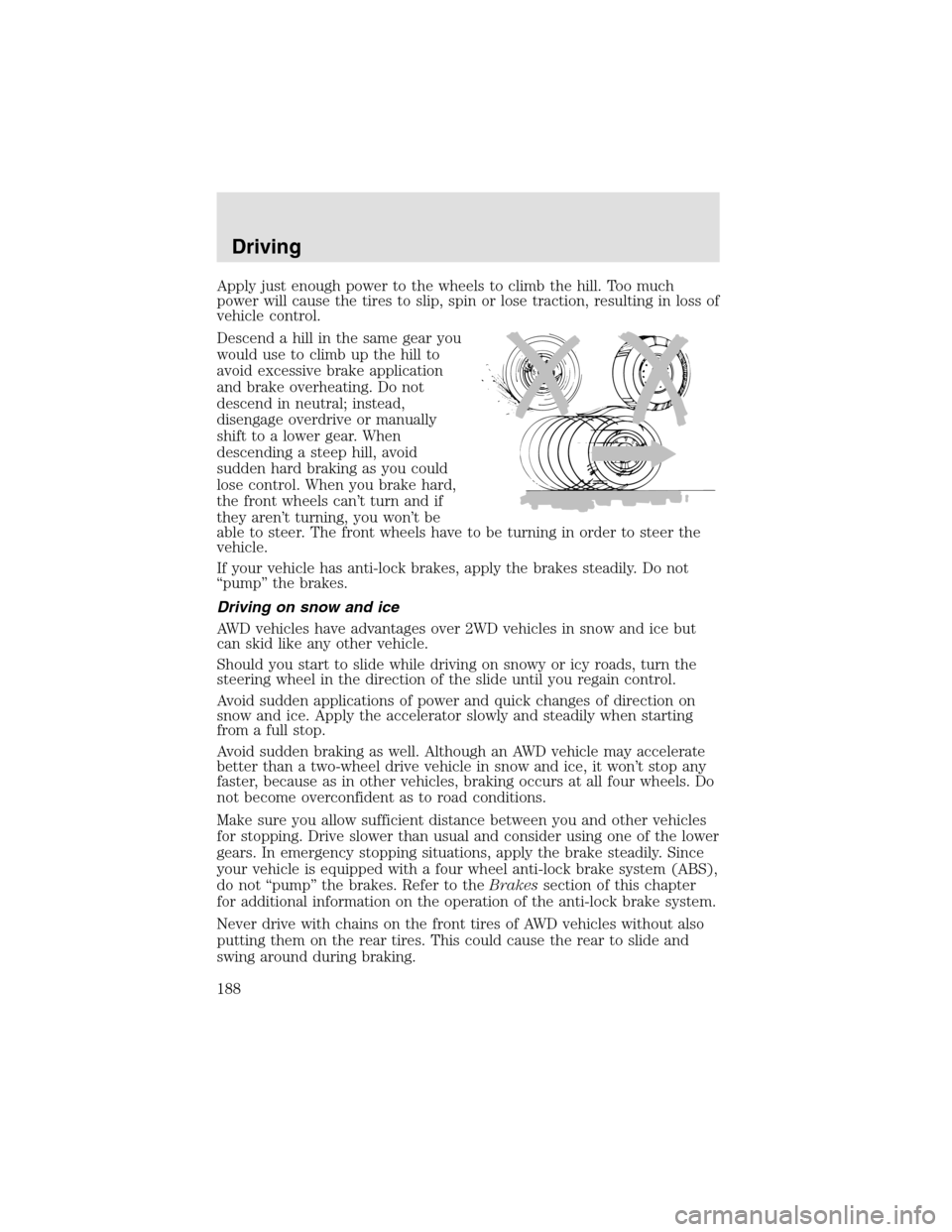 Driving

Apply just enough power to the wheels to climb the hill. Too much power will cause the tires to slip, spin or lose traction, resulting in loss of vehicle control.

Descend a hill in the same gear you would use to climb up the hill to avoid excessive brake application and brake overheating. Do not descend in neutral; instead, disengage overdrive or manually shift to a lower gear. When descending a steep hill, avoid sudden hard braking as you could lose control. When you brake hard, the front wheels can't turn and if they aren't turning, you won't be able to steer. The front wheels have to be turning in order to steer the vehicle.

If your vehicle has anti-lock brakes, apply the brakes steadily. Do not "pump" the brakes.

Driving on snow and ice

AWD vehicles have advantages over 2WD vehicles in snow and ice but can skid like any other vehicle.

Should you start to slide while driving on snowy or icy roads, turn the steering wheel in the direction of the slide until you regain control.

Avoid sudden applications of power and quick changes of direction on snow and ice. Apply the accelerator slowly and steadily when starting from a full stop.

Avoid sudden braking as well. Although an AWD vehicle may accelerate better than a two-wheel drive vehicle in snow and ice, it won't stop any faster, because as in other vehicles, braking occurs at all four wheels. Do not become overconfident as to road conditions.

Make sure you allow sufficient distance between you and other vehicles for stopping. Drive slower than usual and consider using one of the lower gears. In emergency stopping situations, apply the brake steadily. Since your vehicle is equipped with a four wheel anti-lock brake system (ABS), do not "pump" the brakes. Refer to the Brakes section of this chapter for additional information on the operation of the anti-lock brake system.

Never drive with chains on the front tires of AWD vehicles without also putting them on the rear tires. This could cause the rear to slide and swing around during braking.

188

carmanualsonline.info